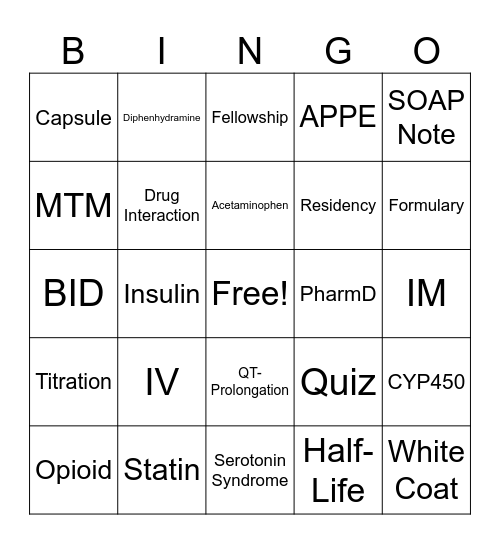 | B | I | N | G | O |
|---|---|---|---|---|
| Capsule | Diphenhydramine | Fellowship | APPE | SOAP Note |
| MTM | Drug Interaction | Acetaminophen | Residency | Formulary |
| BID | Insulin | Free! | PharmD | IM |
| Titration | IV | QT-Prolongation | Quiz | CYP450 |
| Opioid | Statin | Serotonin Syndrome | Half-Life | White Coat |